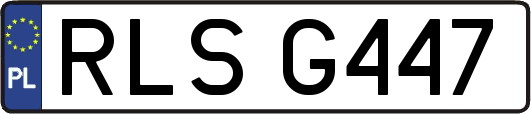 PL
RLS G447